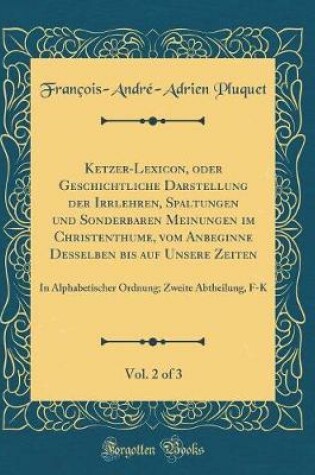 François-André-Adrien Pluquet

Ketzer-Lexicon, oder Geschichtliche Darstellung der Irrlehren, Spaltungen und Sonderbaren Meinungen im Christenthume, vom Anbeginne Desselben bis auf Unsere Zeiten

In Alphabetischer Ordnung; Zweite Abtheilung, F-K

Vol. 2 of 3

Forgotten Books